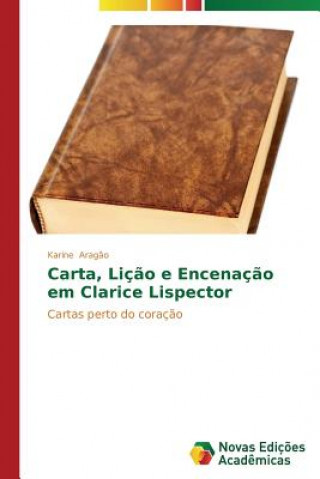 Karine Aragão

Carta, Lição e Encenação em Clarice Lispector

Cartas perto do coração

Novas Edições Acadêmicas